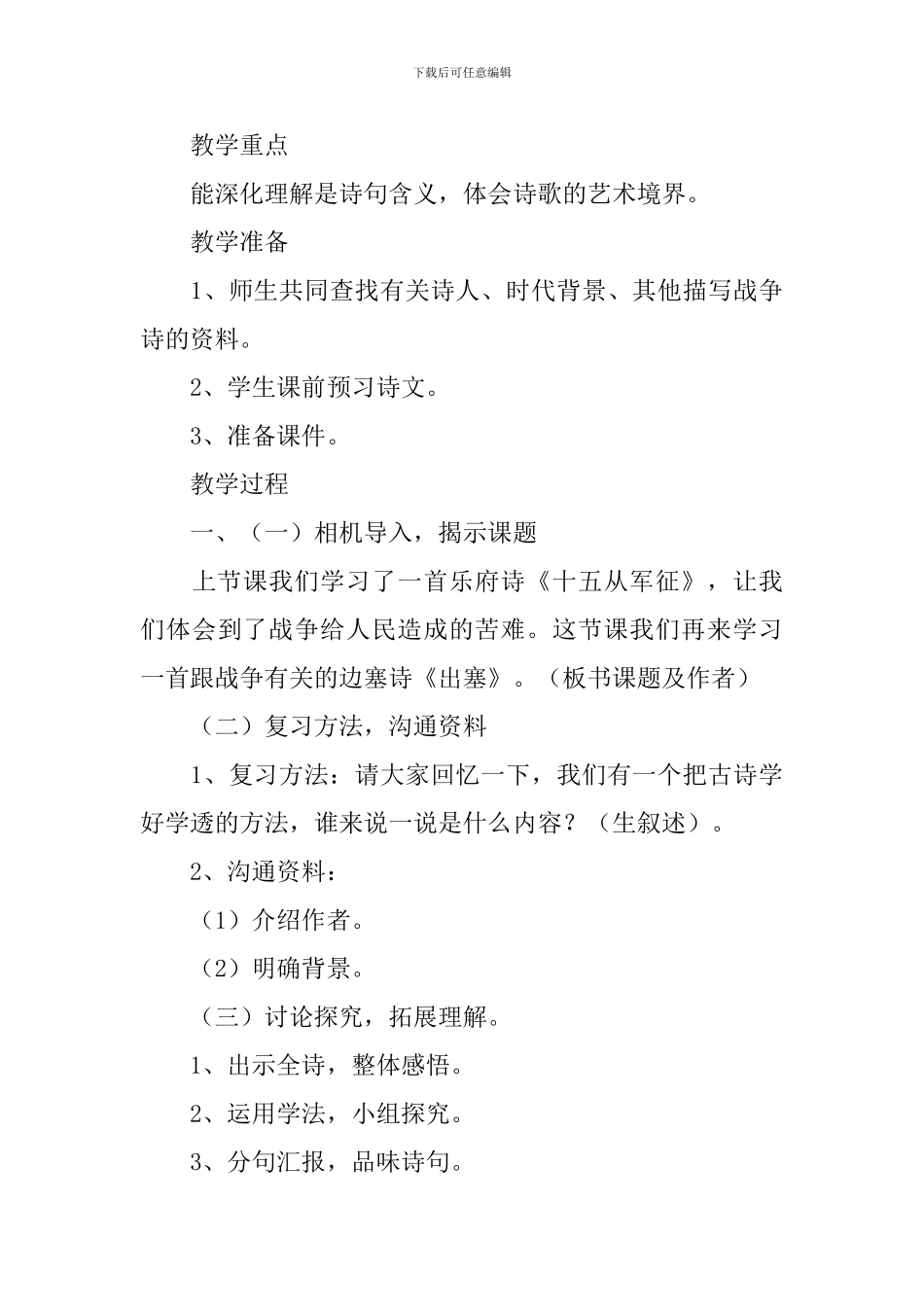 下载后可任意编辑

教学重点

能深化理解是诗句含义，体会诗歌的艺术境界。

教学准备

1、师生共同查找有关诗人、时代背景、其他描写战争诗的资料。

2、学生课前预习诗文。

3、准备课件。

教学过程

一、（一）相机导入，揭示课题

上节课我们学习了一首乐府诗《十五从军征》，让我们体会到了战争给人民造成的苦难。这节课我们再来学习一首跟战争有关的边塞诗《出塞》。（板书课题及作者）

（二）复习方法，沟通资料

1、复习方法：请大家回忆一下，我们有一个把古诗学好学透的方法，谁来说一说是什么内容？（生叙述）。

2、沟通资料：

（1）介绍作者。

（2）明确背景。

（三）讨论探究，拓展理解。

1、出示全诗，整体感悟。

2、运用学法，小组探究。

3、分句汇报，品味诗句。